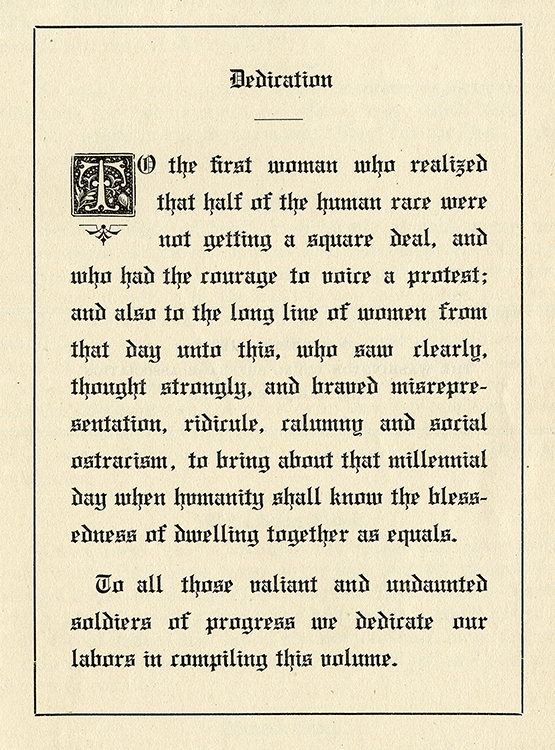 Dedication

TO the first woman who realized that half of the human race were not getting a square deal, and who had the courage to voice a protest; and also to the long line of women from that day unto this, who saw clearly, thought strongly, and braved misrepresentation, ridicule, calumny and social ostracism, to bring about that millennial day when humanity shall know the blessedness of dwelling together as equals.

To all those valiant and undaunted soldiers of progress we dedicate our labors in compiling this volume.